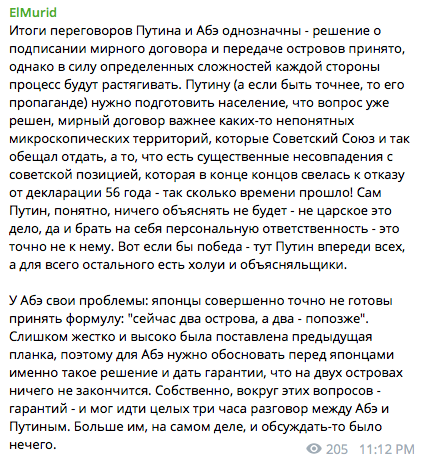 ElMurid
Итоги переговоров Путина и Абэ однозначны - решение о подписании мирного договора и передаче островов принято, однако в силу определенных сложностей каждой стороны процесс будут растягивать. Путину (а если быть точнее, то его пропаганде) нужно подготовить население, что вопрос уже решен, мирный договор важнее каких-то непонятных микроскопических территорий, которые Советский Союз и так обещал отдать, а то, что есть существенные несовпадения с советской позицией, которая в конце концов свелась к отказу от декларации 56 года - так сколько времени прошло! Сам Путин, понятно, ничего объяснять не будет - не царское это дело, да и брать на себя персональную ответственность - это точно не к нему. Вот если бы победа - тут Путин впереди всех, а для всего остального есть холуи и объясняльщики.

У Абэ свои проблемы: японцы совершенно точно не готовы принять формулу: "сейчас два острова, а два - попозже". Слишком жестко и высоко была поставлена предыдущая планка, поэтому для Абэ нужно обосновать перед японцами именно такое решение и дать гарантии, что на двух островах ничего не закончится. Собственно, вокруг этих вопросов - гарантий - и мог идти целых три часа разговор между Абэ и Путиным. Больше им, на самом деле, и обсуждать-то было нечего.

205 11:12 PM